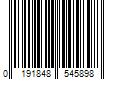 0 191848 545898